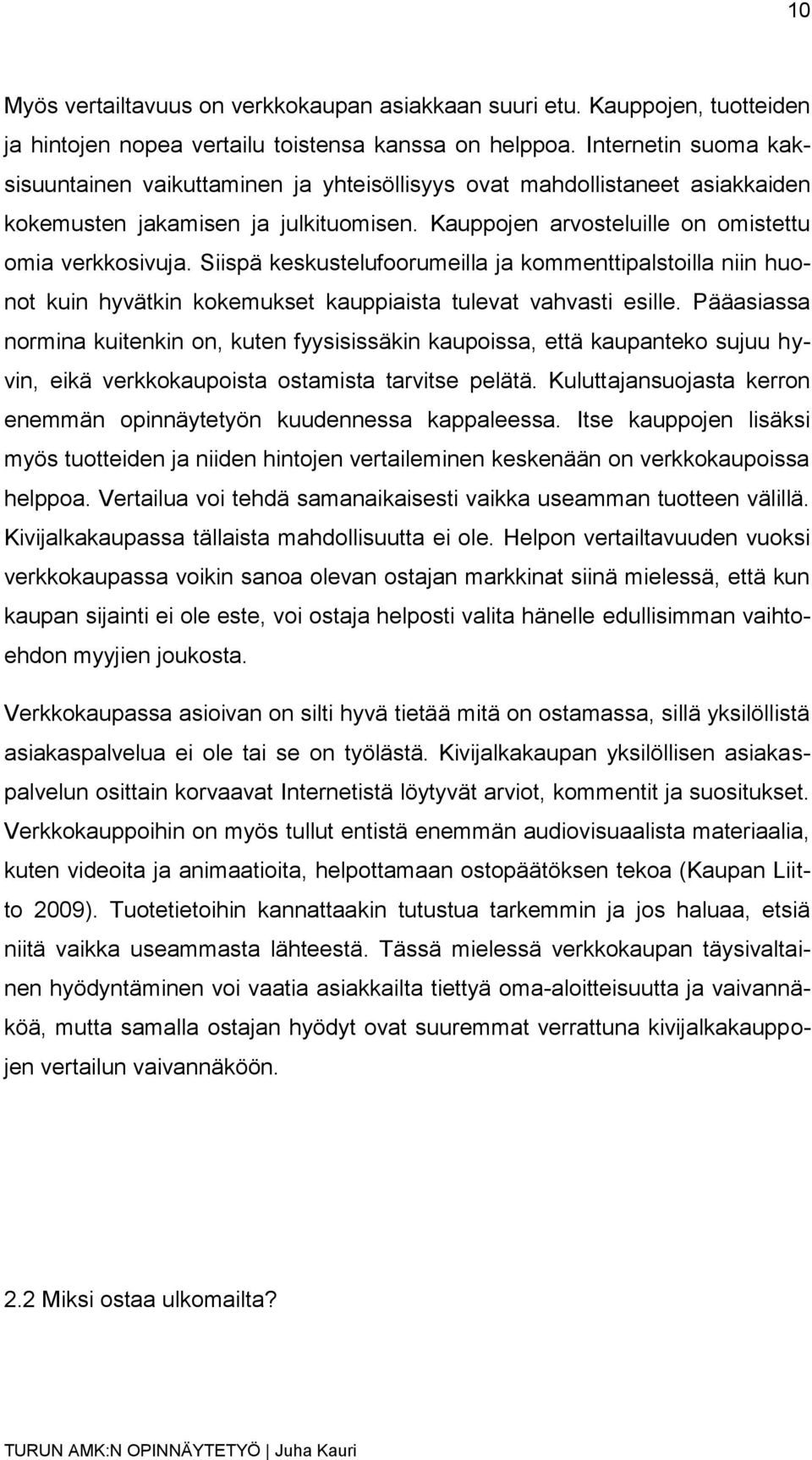 10

Myös vertailtavuus on verkkokaupan asiakkaan suuri etu. Kauppojen, tuotteiden ja hintojen nopea vertailu toistensa kanssa on helppoa. Internetin suoma kaksisuuntainen vaikuttaminen ja yhteisöllisyys ovat mahdollistaneet asiakkaiden kokemusten jakamisen ja julkituomisen. Kauppojen arvosteluille on omistettu omia verkkosivuja. Siispä keskustelufoorumeilla ja kommenttipalstoilla niin huonot kuin hyvätkin kokemukset kauppiaista tulevat vahvasti esille. Pääasiassa normina kuitenkin on, kuten fyysisissäkin kaupoissa, että kaupanteko sujuu hyvin, eikä verkkokaupoista ostamista tarvitse pelätä. Kuluttajansuojasta kerron enemmän opinnäytetyön kuudennessa kappaleessa. Itse kauppojen lisäksi myös tuotteiden ja niiden hintojen vertaileminen keskenään on verkkokaupoissa helppoa. Vertailua voi tehdä samanaikaisesti vaikka useamman tuotteen välillä. Kivijalkakaupassa tällaista mahdollisuutta ei ole. Helpon vertailtavuuden vuoksi verkkokaupassa voikin sanoa olevan ostajan markkinat siinä mielessä, että kun kaupan sijainti ei ole este, voi ostaja helposti valita hänelle edullisimman vaihtoehdon myyjien joukosta.

Verkkokaupassa asioivan on silti hyvä tietää mitä on ostamassa, sillä yksilöllistä asiakaspalvelua ei ole tai se on työlästä. Kivijalkakaupan yksilöllisen asiakaspalvelun osittain korvaavat Internetistä löytyvät arviot, kommentit ja suositukset. Verkkokauppoihin on myös tullut entistä enemmän audiovisuaalista materiaalia, kuten videoita ja animaatioita, helpottamaan ostopäätöksen tekoa (Kaupan Liitto 2009). Tuotetietoihin kannattaakin tutustua tarkemmin ja jos haluaa, etsiä niitä vaikka useammasta lähteestä. Tässä mielessä verkkokaupan täysivaltainen hyödyntäminen voi vaatia asiakkailta tiettyä oma-aloitteisuutta ja vaivannäköä, mutta samalla ostajan hyödyt ovat suuremmat verrattuna kivijalkakauppojen vertailun vaivannäköön.

2.2 Miksi ostaa ulkomailta?

TURUN AMK:N OPINNÄYTETYÖ | Juha Kauri